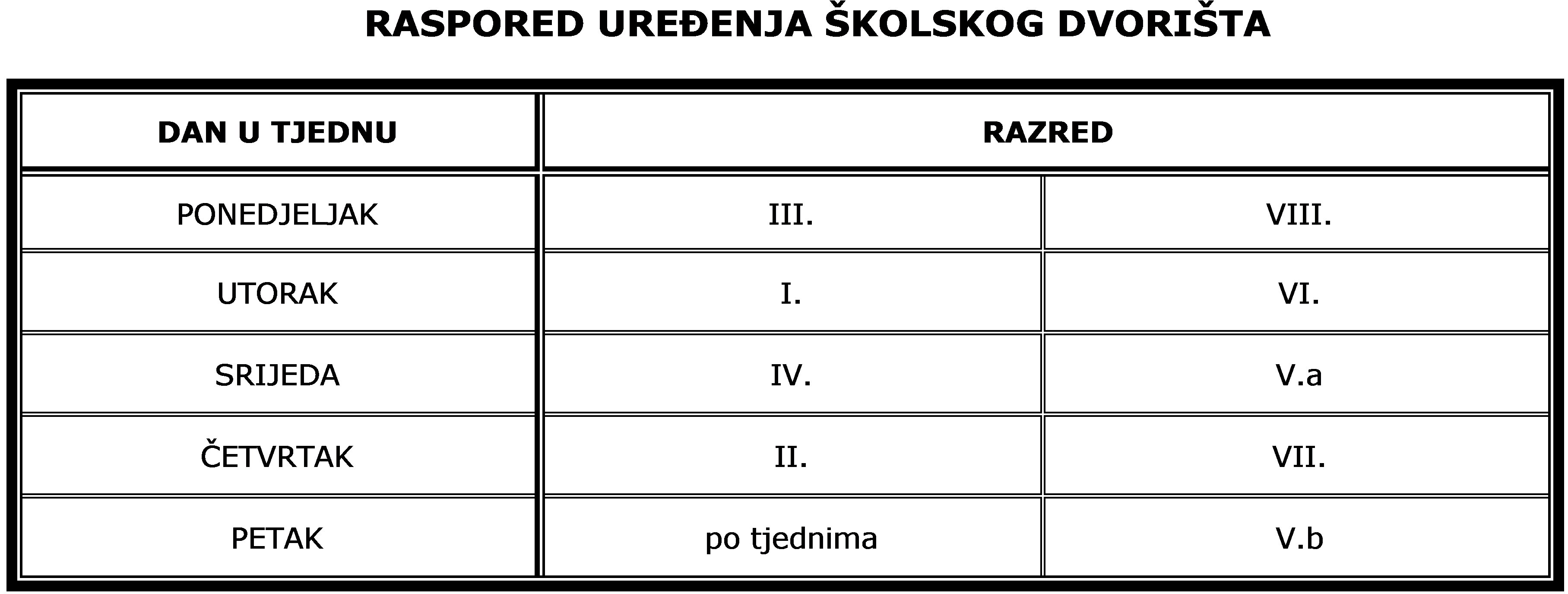 RASPORED UREĐENJA ŠKOLSKOG DVORIŠTA

| DAN U TJEDNU | RAZRED | |
|---|---|---|
| PONEDJELJAK | III. | VIII. |
| UTORAK | I. | VI. |
| SRIJEDA | IV. | V.a |
| ČETVRTAK | II. | VII. |
| PETAK | po tjednima | V.b |